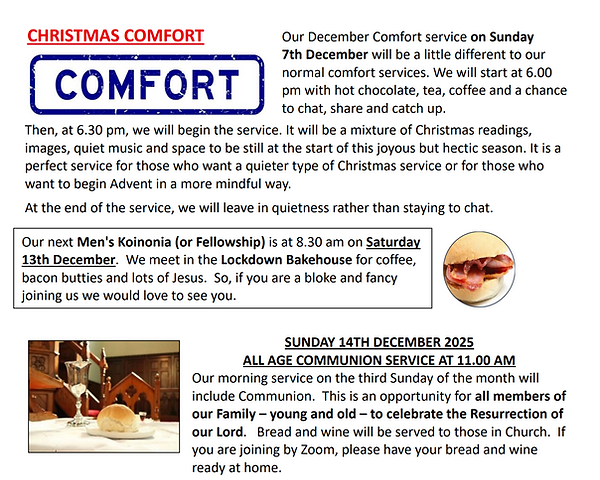 CHRISTMAS COMFORT

COMFORT

Our December Comfort service on Sunday 7th December will be a little different to our normal comfort services. We will start at 6.00 pm with hot chocolate, tea, coffee and a chance to chat, share and catch up.

Then, at 6.30 pm, we will begin the service. It will be a mixture of Christmas readings, images, quiet music and space to be still at the start of this joyous but hectic season. It is a perfect service for those who want a quieter type of Christmas service or for those who want to begin Advent in a more mindful way.

At the end of the service, we will leave in quietness rather than staying to chat.

Our next Men's Koinonia (or Fellowship) is at 8.30 am on Saturday 13th December. We meet in the Lockdown Bakehouse for coffee, bacon butties and lots of Jesus. So, if you are a bloke and fancy joining us we would love to see you.

SUNDAY 14TH DECEMBER 2025
ALL AGE COMMUNION SERVICE AT 11.00 AM

Our morning service on the third Sunday of the month will include Communion. This is an opportunity for all members of our Family – young and old – to celebrate the Resurrection of our Lord. Bread and wine will be served to those in Church. If you are joining by Zoom, please have your bread and wine ready at home.